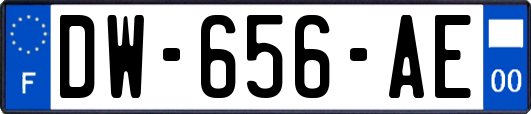 F
DW-656-AE
00